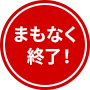 まもなく
終了!